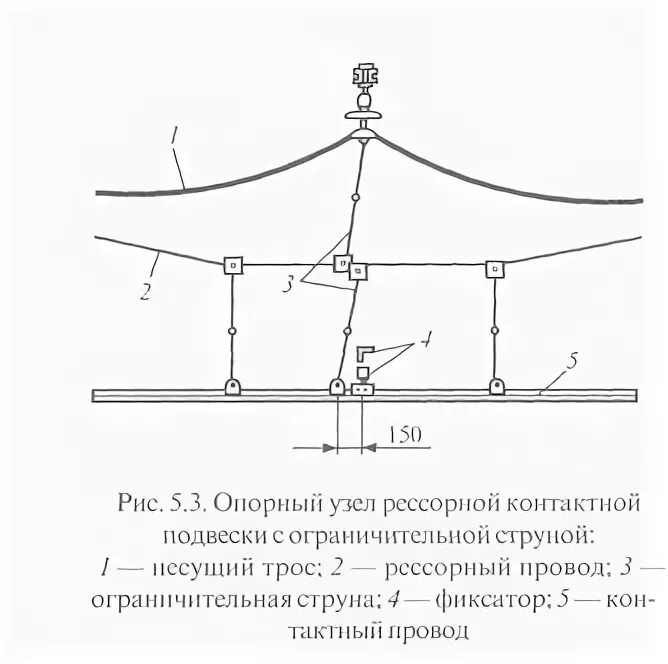 1
2
3
4
5
150

Рис. 5.3. Опорный узел рессорной контактной подвески с ограничительной струной:
1 — несущий трос; 2 — рессорный провод; 3 — ограничительная струна; 4 — фиксатор; 5 — контактный провод